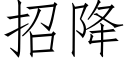 招降